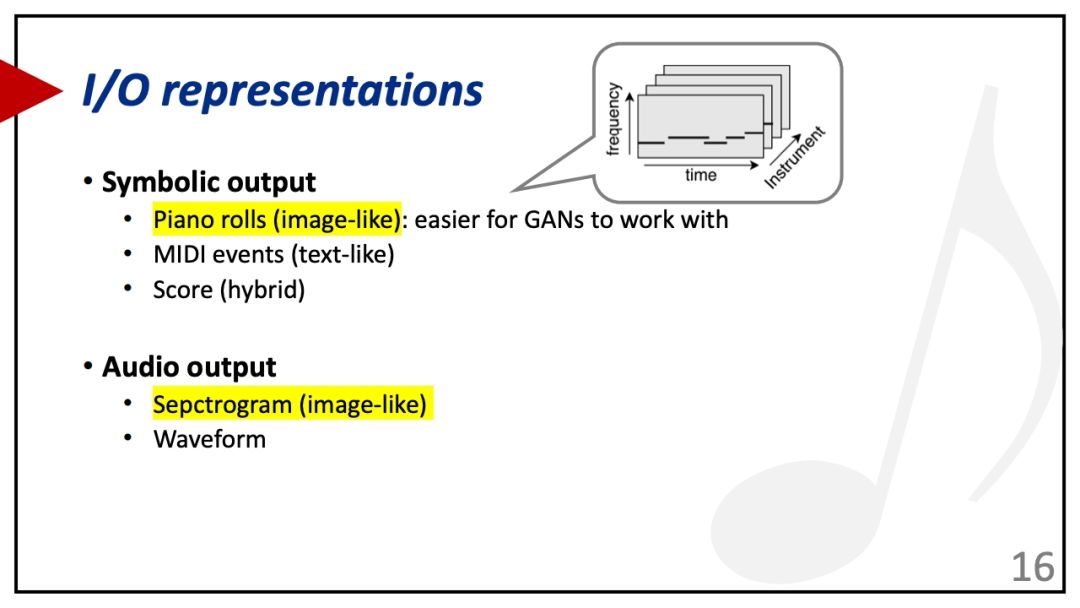 I/O representations

frequency

time

Instrument

• Symbolic output
  • Piano rolls (image-like): easier for GANs to work with
  • MIDI events (text-like)
  • Score (hybrid)

• Audio output
  • Sepctrogram (image-like)
  • Waveform

16